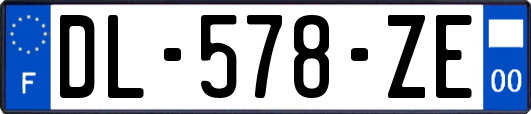 F
DL-578-ZE
00